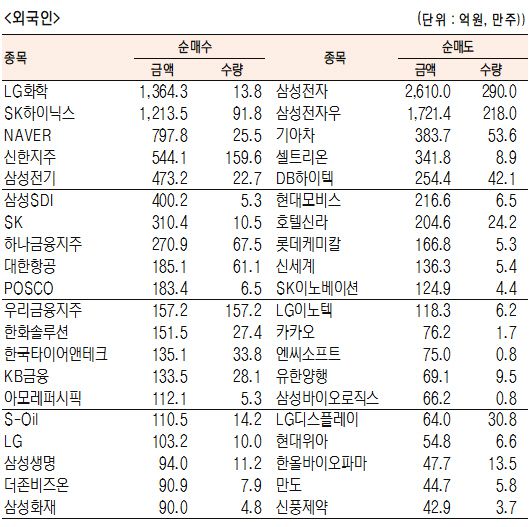 <외국인>

(단위 : 억원, 만주))

| 종목 | 순매수 |  | 종목 | 순매도 |  |
|---|---|---|---|---|---|
|  | 금액 | 수량 |  | 금액 | 수량 |
| LG화학 | 1,364.3 | 13.8 | 삼성전자 | 2,610.0 | 290.0 |
| SK하이닉스 | 1,213.5 | 91.8 | 삼성전자우 | 1,721.4 | 218.0 |
| NAVER | 797.8 | 25.5 | 기아차 | 383.7 | 53.6 |
| 신한지주 | 544.1 | 159.6 | 셀트리온 | 341.8 | 8.9 |
| 삼성전기 | 473.2 | 22.7 | DB하이텍 | 254.4 | 42.1 |
| 삼성SDI | 400.2 | 5.3 | 현대모비스 | 216.6 | 6.5 |
| SK | 310.4 | 10.5 | 호텔신라 | 204.6 | 24.2 |
| 하나금융지주 | 270.9 | 67.5 | 롯데케미칼 | 166.8 | 5.3 |
| 대한항공 | 185.1 | 61.1 | 신세계 | 136.3 | 5.4 |
| POSCO | 183.4 | 6.5 | SK이노베이션 | 124.9 | 4.4 |
| 우리금융지주 | 157.2 | 157.2 | LG이노텍 | 118.3 | 6.2 |
| 한화솔루션 | 151.5 | 27.4 | 카카오 | 76.2 | 1.7 |
| 한국타이어앤테크 | 135.1 | 33.8 | 엔씨소프트 | 75.0 | 0.8 |
| KB금융 | 133.5 | 28.1 | 유한양행 | 69.1 | 9.5 |
| 아모레퍼시픽 | 112.1 | 5.3 | 삼성바이오로직스 | 66.2 | 0.8 |
| S-Oil | 110.5 | 14.2 | LG디스플레이 | 64.0 | 30.8 |
| LG | 103.2 | 10.0 | 현대위아 | 54.8 | 6.6 |
| 삼성생명 | 94.0 | 11.2 | 한올바이오파마 | 47.7 | 13.5 |
| 더존비즈온 | 90.9 | 7.9 | 만도 | 44.7 | 5.8 |
| 삼성화재 | 90.0 | 4.8 | 신풍제약 | 42.9 | 3.7 |